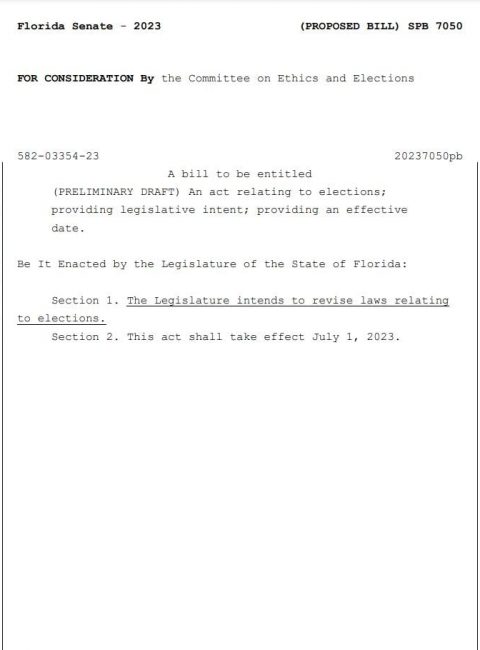 Florida Senate - 2023 (PROPOSED BILL) SPB 7050

FOR CONSIDERATION By the Committee on Ethics and Elections

582-03354-23 20237050pb

A bill to be entitled

(PRELIMINARY DRAFT) An act relating to elections; providing legislative intent; providing an effective date.

Be It Enacted by the Legislature of the State of Florida:

Section 1. The Legislature intends to revise laws relating to elections.

Section 2. This act shall take effect July 1, 2023.